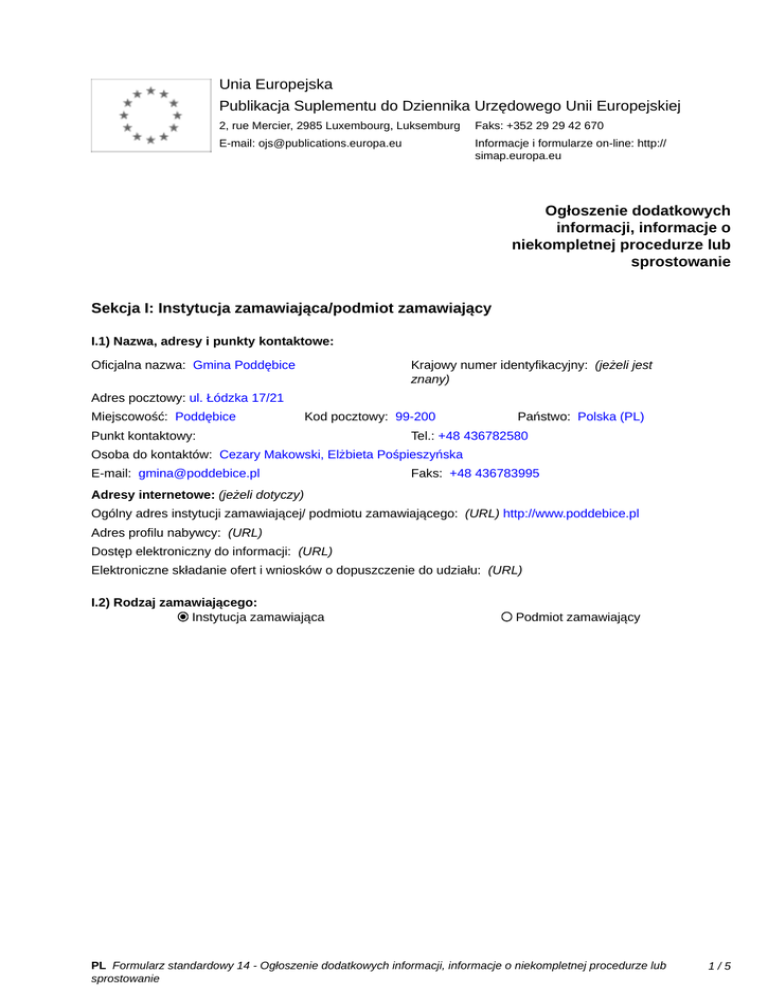 Unia Europejska
Publikacja Suplementu do Dziennika Urzędowego Unii Europejskiej
2, rue Mercier, 2985 Luxembourg, Luksemburg Faks: +352 29 29 42 670
E-mail: ojs@publications.europa.eu Informacje i formularze on-line: http://simap.europa.eu

Ogłoszenie dodatkowych informacji, informacje o niekompletnej procedurze lub sprostowanie

Sekcja I: Instytucja zamawiająca/podmiot zamawiający

I.1) Nazwa, adresy i punkty kontaktowe:

Oficjalna nazwa: Gmina Poddębice
Krajowy numer identyfikacyjny: (jeżeli jest znany)
Adres pocztowy: ul. Łódzka 17/21
Miejscowość: Poddębice Kod pocztowy: 99-200 Państwo: Polska (PL)
Punkt kontaktowy: Tel.: +48 436782580
Osoba do kontaktów: Cezary Makowski, Elżbieta Pośpieszyńska
E-mail: gmina@poddebice.pl Faks: +48 436783995

Adresy internetowe: (jeżeli dotyczy)
Ogólny adres instytucji zamawiającej/ podmiotu zamawiającego: (URL) http://www.poddebice.pl
Adres profilu nabywcy: (URL)
Dostęp elektroniczny do informacji: (URL)
Elektroniczne składanie ofert i wniosków o dopuszczenie do udziału: (URL)

I.2) Rodzaj zamawiającego:
Instytucja zamawiająca Podmiot zamawiający

PL Formularz standardowy 14 - Ogłoszenie dodatkowych informacji, informacje o niekompletnej procedurze lub sprostowanie 1 / 5